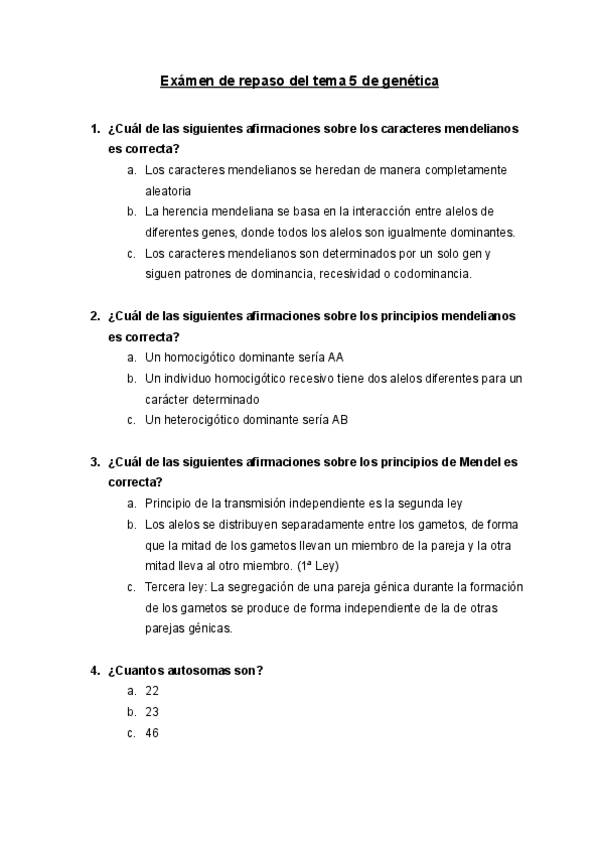 Exámen de repaso del tema 5 de genética

1. ¿Cuál de las siguientes afirmaciones sobre los caracteres mendelianos es correcta?
a. Los caracteres mendelianos se heredan de manera completamente aleatoria
b. La herencia mendeliana se basa en la interacción entre alelos de diferentes genes, donde todos los alelos son igualmente dominantes.
c. Los caracteres mendelianos son determinados por un solo gen y siguen patrones de dominancia, recesividad o codominancia.

2. ¿Cuál de las siguientes afirmaciones sobre los principios mendelianos es correcta?
a. Un homocigótico dominante sería AA
b. Un individuo homocigótico recesivo tiene dos alelos diferentes para un carácter determinado
c. Un heterocigótico dominante sería AB

3. ¿Cuál de las siguientes afirmaciones sobre los principios de Mendel es correcta?
a. Principio de la transmisión independiente es la segunda ley
b. Los alelos se distribuyen separadamente entre los gametos, de forma que la mitad de los gametos llevan un miembro de la pareja y la otra mitad lleva al otro miembro. (1ª Ley)
c. Tercera ley: La segregación de una pareja génica durante la formación de los gametos se produce de forma independiente de la de otras parejas génicas.

4. ¿Cuantos autosomas son?
a. 22
b. 23
c. 46